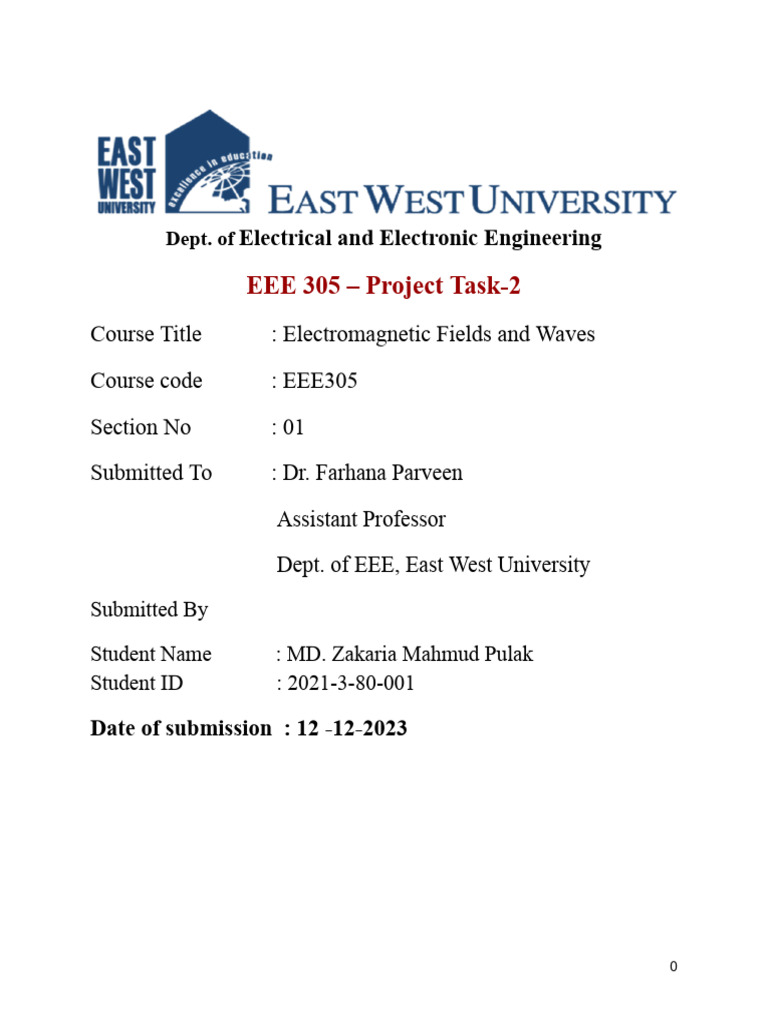 EAST WEST UNIVERSITY

excellence in education

EAST WEST UNIVERSITY

Dept. of Electrical and Electronic Engineering

EEE 305 – Project Task-2

Course Title : Electromagnetic Fields and Waves

Course code : EEE305

Section No : 01

Submitted To : Dr. Farhana Parveen

Assistant Professor

Dept. of EEE, East West University

Submitted By

Student Name : MD. Zakaria Mahmud Pulak
Student ID : 2021-3-80-001

Date of submission : 12 -12-2023

0